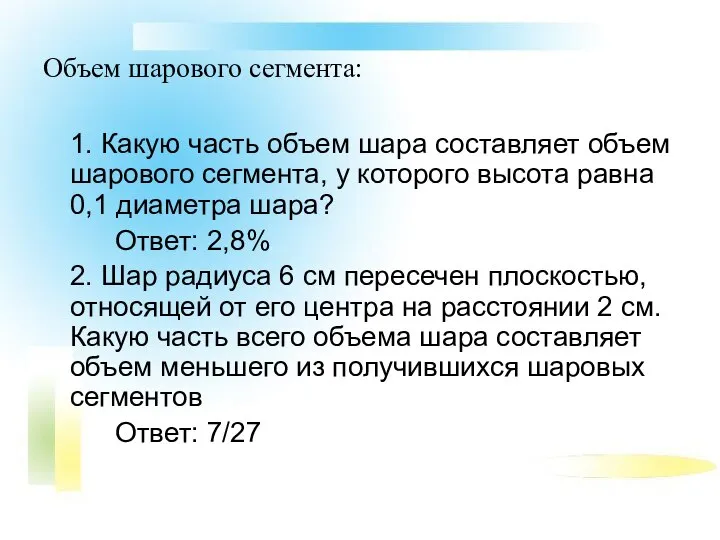 Объем шарового сегмента:

1. Какую часть объем шара составляет объем шарового сегмента, у которого высота равна 0,1 диаметра шара?

Ответ: 2,8%

2. Шар радиуса 6 см пересечен плоскостью, относящей от его центра на расстоянии 2 см. Какую часть всего объема шара составляет объем меньшего из получившихся шаровых сегментов

Ответ: 7/27